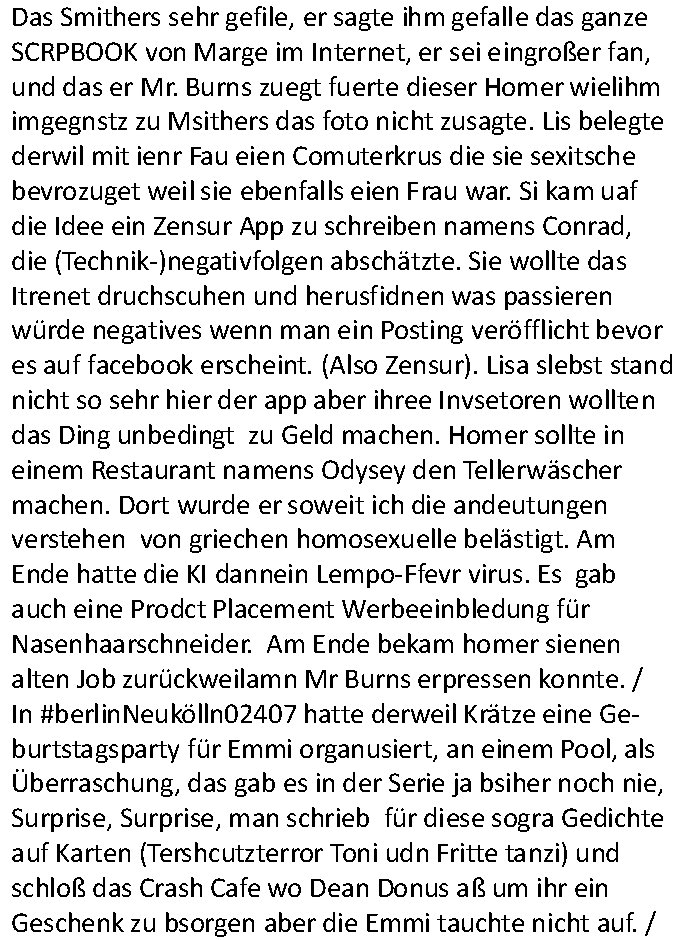 Das Smithers sehr gefile, er sagte ihm gefalle das ganze SCRPBOOK von Marge im Internet, er sei eingroßer fan, und das er Mr. Burns zuegt fuerte dieser Homer wielihm imgegnstz zu Msithers das foto nicht zusagte. Lis belegte derwil mit ienr Fau eien Comuterkrus die sie sexitsche bevrozuget weil sie ebenfalls eien Frau war. Si kam uaf die Idee ein Zensur App zu schreiben namens Conrad, die (Technik-)negativfolgen abschätzte. Sie wollte das Itrenet druchscuhen und herusfidnen was passieren würde negatives wenn man ein Posting veröfflicht bevor es auf facebook erscheint. (Also Zensur). Lisa slebst stand nicht so sehr hier der app aber ihree Invsetoren wollten das Ding unbedingt zu Geld machen. Homer sollte in einem Restaurant namens Odysey den Tellerwäscher machen. Dort wurde er soweit ich die andeutungen verstehen von griechen homosexuelle belästigt. Am Ende hatte die KI dannein Lempo-Ffevr virus. Es gab auch eine Prodct Placement Werbeeinbledung für Nasenhaarschneider. Am Ende bekam homer sienen alten Job zurückweilamn Mr Burns erpressen konnte. / In #berlinNeukölln02407 hatte derweil Krätze eine Geburtstagsparty für Emmi organusiert, an einem Pool, als Überraschung, das gab es in der Serie ja bsiher noch nie, Surprise, Surprise, man schrieb für diese sogra Gedichte auf Karten (Tershcutzterror Toni udn Fritte tanzi) und schloß das Crash Cafe wo Dean Donus aß um ihr ein Geschenk zu bsorgen aber die Emmi tauchte nicht auf. /